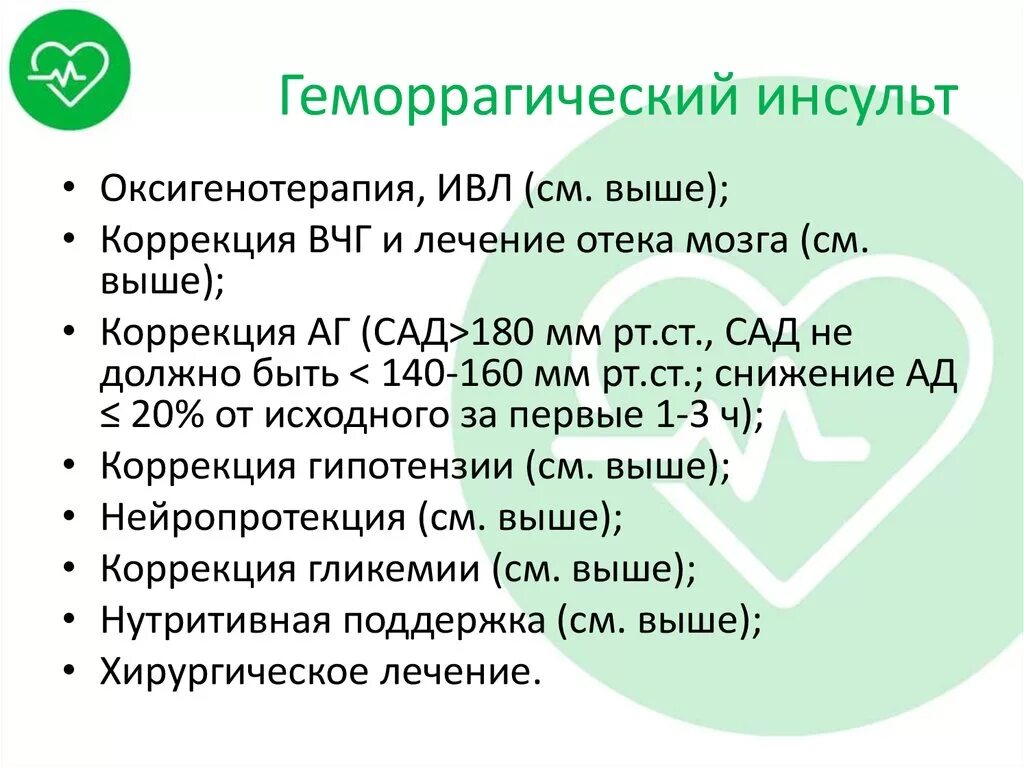 Геморрагический инсульт

• Оксигенотерапия, ИВЛ (см. выше);
• Коррекция ВЧГ и лечение отека мозга (см. выше);
• Коррекция АГ (САД>180 мм рт.ст., САД не должно быть < 140-160 мм рт.ст.; снижение АД ≤ 20% от исходного за первые 1-3 ч);
• Коррекция гипотензии (см. выше);
• Нейропротекция (см. выше);
• Коррекция гликемии (см. выше);
• Нутритивная поддержка (см. выше);
• Хирургическое лечение.